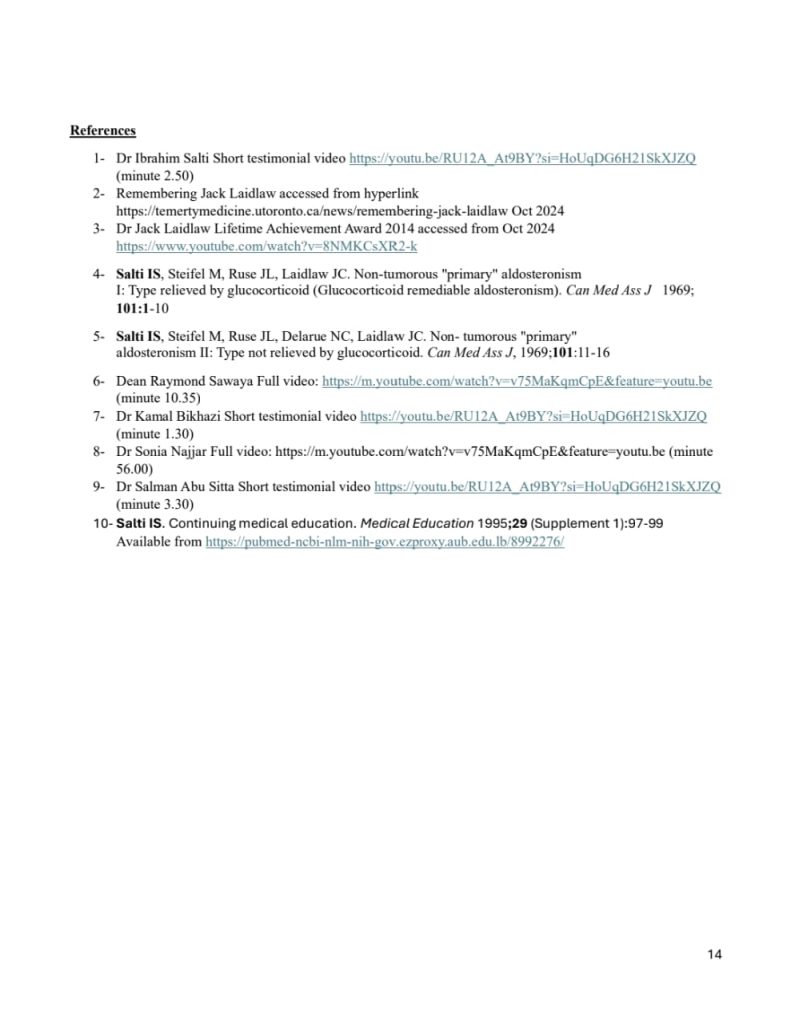 References

1- Dr Ibrahim Salti Short testimonial video https://youtu.be/RU12A_At9BY?si=HoUqDG6H21SkXJZQ (minute 2.50)
2- Remembering Jack Laidlaw accessed from hyperlink https://temertymedicine.utoronto.ca/news/remembering-jack-laidlaw Oct 2024
3- Dr Jack Laidlaw Lifetime Achievement Award 2014 accessed from Oct 2024 https://www.youtube.com/watch?v=8NMKCsXR2-k

4- Salti IS, Steifel M, Ruse JL, Laidlaw JC. Non-tumorous "primary" aldosteronism I: Type relieved by glucocorticoid (Glucocorticoid remediable aldosteronism). Can Med Ass J 1969; 101:1-10

5- Salti IS, Steifel M, Ruse JL, Delarue NC, Laidlaw JC. Non- tumorous "primary" aldosteronism II: Type not relieved by glucocorticoid. Can Med Ass J, 1969;101:11-16

6- Dean Raymond Sawaya Full video: https://m.youtube.com/watch?v=v75MaKqmCpE&feature=youtu.be (minute 10.35)
7- Dr Kamal Bikhazi Short testimonial video https://youtu.be/RU12A_At9BY?si=HoUqDG6H21SkXJZQ (minute 1.30)
8- Dr Sonia Najjar Full video: https://m.youtube.com/watch?v=v75MaKqmCpE&feature=youtu.be (minute 56.00)
9- Dr Salman Abu Sitta Short testimonial video https://youtu.be/RU12A_At9BY?si=HoUqDG6H21SkXJZQ (minute 3.30)
10- Salti IS. Continuing medical education. Medical Education 1995;29 (Supplement 1):97-99 Available from https://pubmed-ncbi-nlm-nih-gov.ezproxy.aub.edu.lb/8992276/

14